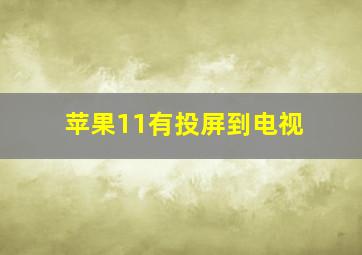 苹果11有投屏到电视